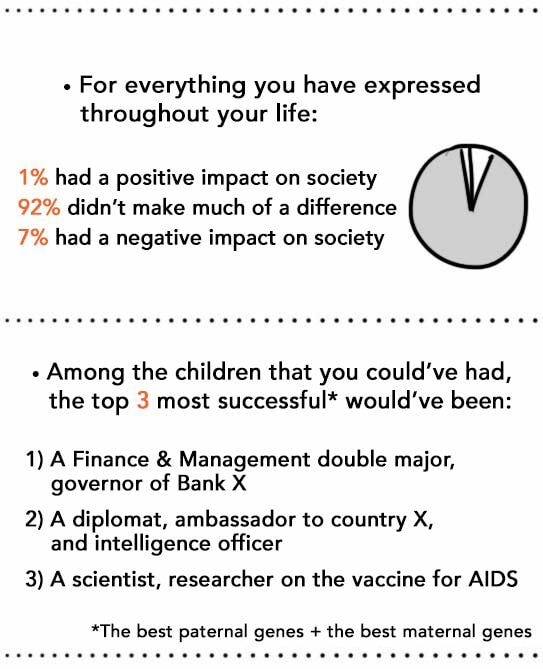 • For everything you have expressed throughout your life:

1% had a positive impact on society
92% didn't make much of a difference
7% had a negative impact on society

• Among the children that you could've had, the top 3 most successful* would've been:

1) A Finance & Management double major, governor of Bank X

2) A diplomat, ambassador to country X, and intelligence officer

3) A scientist, researcher on the vaccine for AIDS

*The best paternal genes + the best maternal genes